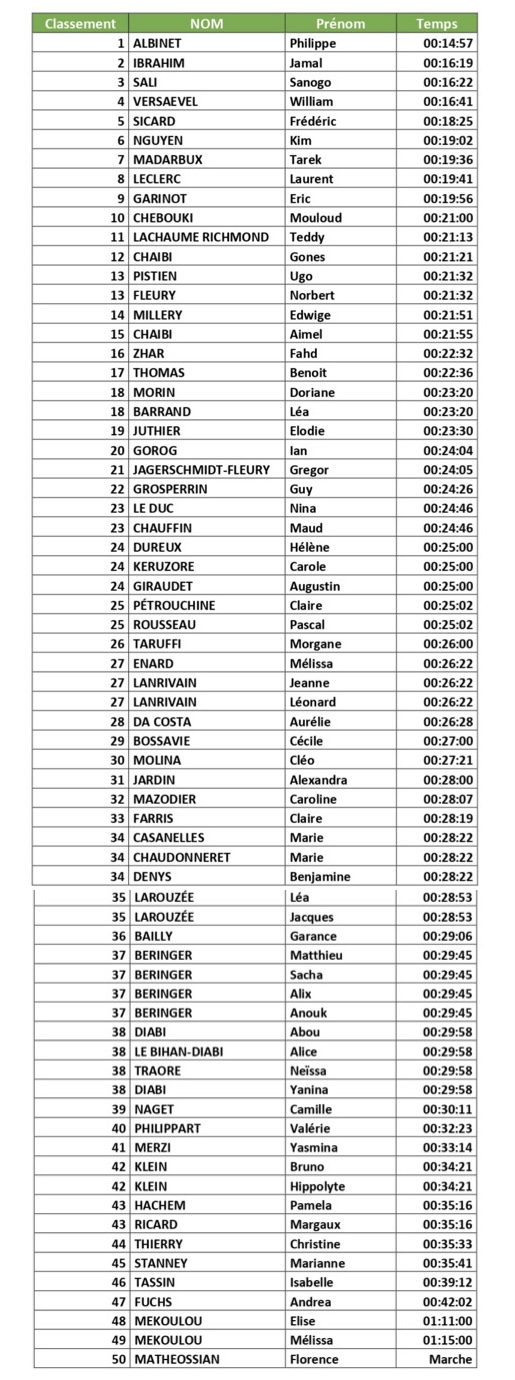 | Classement | NOM | Prénom | Temps |
|---|---|---|---|
| 1 | ALBINET | Philippe | 00:14:57 |
| 2 | IBRAHIM | Jamal | 00:16:19 |
| 3 | SALI | Sanogo | 00:16:22 |
| 4 | VERSAEVEL | William | 00:16:41 |
| 5 | SICARD | Frédéric | 00:18:25 |
| 6 | NGUYEN | Kim | 00:19:02 |
| 7 | MADARBUX | Tarek | 00:19:36 |
| 8 | LECLERC | Laurent | 00:19:41 |
| 9 | GARINOT | Eric | 00:19:56 |
| 10 | CHEBOUKI | Mouloud | 00:21:00 |
| 11 | LACHAUME RICHMOND | Teddy | 00:21:13 |
| 12 | CHAIBI | Gones | 00:21:21 |
| 13 | PISTIEN | Ugo | 00:21:32 |
| 13 | FLEURY | Norbert | 00:21:32 |
| 14 | MILLERY | Edwige | 00:21:51 |
| 15 | CHAIBI | Aimel | 00:21:55 |
| 16 | ZHAR | Fahd | 00:22:32 |
| 17 | THOMAS | Benoit | 00:22:36 |
| 18 | MORIN | Doriane | 00:23:20 |
| 18 | BARRAND | Léa | 00:23:20 |
| 19 | JUTHIER | Elodie | 00:23:30 |
| 20 | GOROG | Ian | 00:24:04 |
| 21 | JAGERSCHMIDT-FLEURY | Gregor | 00:24:05 |
| 22 | GROSPERRIN | Guy | 00:24:26 |
| 23 | LE DUC | Nina | 00:24:46 |
| 23 | CHAUFFIN | Maud | 00:24:46 |
| 24 | DUREUX | Hélène | 00:25:00 |
| 24 | KERUZORE | Carole | 00:25:00 |
| 24 | GIRAUDET | Augustin | 00:25:00 |
| 25 | PÉTROUCHINE | Claire | 00:25:02 |
| 25 | ROUSSEAU | Pascal | 00:25:02 |
| 26 | TARUFFI | Morgane | 00:26:00 |
| 27 | ENARD | Mélissa | 00:26:22 |
| 27 | LANRIVAIN | Jeanne | 00:26:22 |
| 27 | LANRIVAIN | Léonard | 00:26:22 |
| 28 | DA COSTA | Aurélie | 00:26:28 |
| 29 | BOSSAVIE | Cécile | 00:27:00 |
| 30 | MOLINA | Cléo | 00:27:21 |
| 31 | JARDIN | Alexandra | 00:28:00 |
| 32 | MAZODIER | Caroline | 00:28:07 |
| 33 | FARRIS | Claire | 00:28:19 |
| 34 | CASANELLES | Marie | 00:28:22 |
| 34 | CHAUDONNERET | Marie | 00:28:22 |
| 34 | DENYS | Benjamine | 00:28:22 |
| 35 | LAROUZÉE | Léa | 00:28:53 |
| 35 | LAROUZÉE | Jacques | 00:28:53 |
| 36 | BAILLY | Garance | 00:29:06 |
| 37 | BERINGER | Matthieu | 00:29:45 |
| 37 | BERINGER | Sacha | 00:29:45 |
| 37 | BERINGER | Alix | 00:29:45 |
| 37 | BERINGER | Anouk | 00:29:45 |
| 38 | DIABI | Abou | 00:29:58 |
| 38 | LE BIHAN-DIABI | Alice | 00:29:58 |
| 38 | TRAORE | Neïssa | 00:29:58 |
| 38 | DIABI | Yanina | 00:29:58 |
| 39 | NAGET | Camille | 00:30:11 |
| 40 | PHILIPPART | Valérie | 00:32:23 |
| 41 | MERZI | Yasmina | 00:33:14 |
| 42 | KLEIN | Bruno | 00:34:21 |
| 42 | KLEIN | Hippolyte | 00:34:21 |
| 43 | HACHEM | Pamela | 00:35:16 |
| 43 | RICARD | Margaux | 00:35:16 |
| 44 | THIERRY | Christine | 00:35:33 |
| 45 | STANNEY | Marianne | 00:35:41 |
| 46 | TASSIN | Isabelle | 00:39:12 |
| 47 | FUCHS | Andrea | 00:42:02 |
| 48 | MEKOULOU | Elise | 01:11:00 |
| 49 | MEKOULOU | Mélissa | 01:15:00 |
| 50 | MATHEOSSIAN | Florence | Marche |